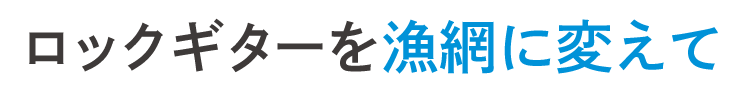 ロックギターを漁網に変えて